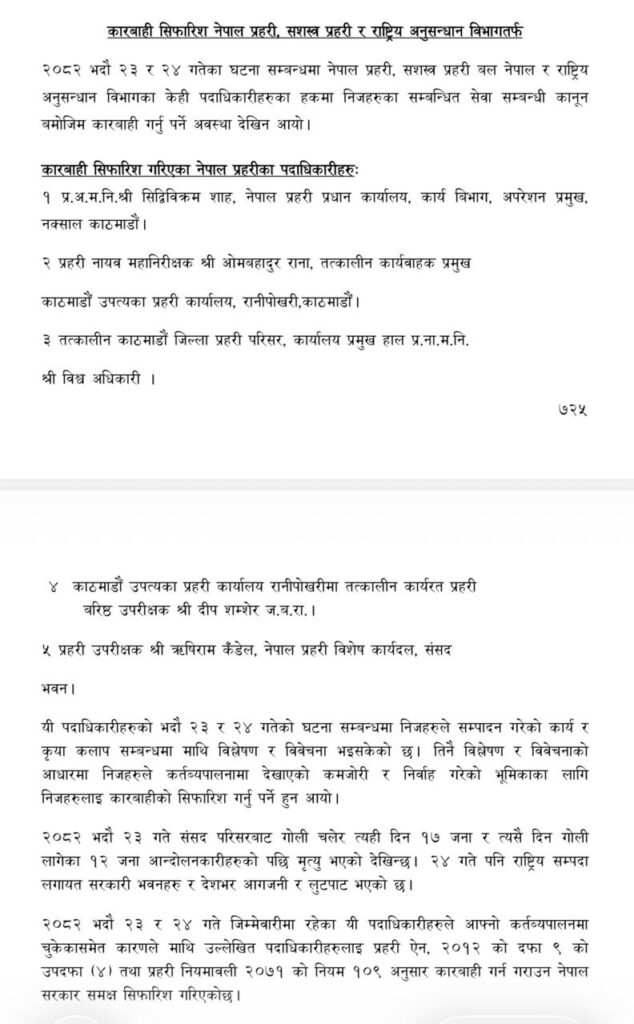 कारबाही सिफारिश नेपाल प्रहरी, सशस्त्र प्रहरी र राष्ट्रिय अनुसन्धान विभागतर्फ

२०८२ भदौ २३ र २४ गतेका घटना सम्बन्धमा नेपाल प्रहरी, सशस्त्र प्रहरी बल नेपाल र राष्ट्रिय अनुसन्धान विभागका केही पदाधिकारीहरुका हकमा निजहरुका सम्बन्धित सेवा सम्बन्धी कानून बमोजिम कारबाही गर्नु पर्ने अवस्था देखिन आयो।

कारबाही सिफारिश गरिएका नेपाल प्रहरीका पदाधिकारीहरुः

१ प्र.अ.म.नि.श्री सिद्धिविक्रम शाह, नेपाल प्रहरी प्रधान कार्यालय, कार्य विभाग, अपरेशन प्रमुख, नक्साल काठमाडौं।

२ प्रहरी नायव महानिरीक्षक श्री ओमबहादुर राना, तत्कालीन कार्यवाहक प्रमुख

काठमाडौं उपत्यका प्रहरी कार्यालय, रानीपोखरी,काठमाडौं।

३ तत्कालीन काठमाडौं जिल्ला प्रहरी परिसर, कार्यालय प्रमुख हाल प्र.ना.म.नि.

श्री विश्व अधिकारी ।

७२५

४ काठमाडौं उपत्यका प्रहरी कार्यालय रानीपोखरीमा तत्कालीन कार्यरत प्रहरी वरिष्ठ उपरीक्षक श्री दीप शम्शेर ज.ब.रा.।

५ प्रहरी उपरीक्षक श्री ऋषिराम कँडेल, नेपाल प्रहरी विशेष कार्यदल, संसद भवन।

यी पदाधिकारीहरुको भदौ २३ र २४ गतेको घटना सम्बन्धमा निजहरुले सम्पादन गरेको कार्य र कृया कलाप सम्बन्धमा माथि विश्लेषण र विवेचना भइसकेको छ। तिनै विश्लेषण र विवेचनाको आधारमा निजहरुले कर्तव्यपालनामा देखाएको कमजोरी र निर्वाह गरेको भूमिकाका लागि निजहरुलाइ कारबाहीको सिफारिश गर्नु पर्ने हुन आयो।

२०८२ भदौ २३ गते संसद परिसरबाट गोली चलेर त्यही दिन १७ जना र त्यसै दिन गोली लागेका १२ जना आन्दोलनकारीहरुको पछि मृत्यु भएको देखिन्छ। २४ गते पनि राष्ट्रिय सम्पदा लगायत सरकारी भवनहरु र देशभर आगजनी र लुटपाट भएको छ।

२०८२ भदौ २३ र २४ गते जिम्मेवारीमा रहेका यी पदाधिकारीहरुले आफ्नो कर्तव्यपालनमा चुकेकासमेत कारणले माथि उल्लेखित पदाधिकारीहरुलाइ प्रहरी ऐन, २०१२ को दफा ९ को उपदफा (४) तथा प्रहरी नियमावली २०७१ को नियम १०९ अनुसार कारबाही गर्न गराउन नेपाल सरकार समक्ष सिफारिश गरिएकोछ।